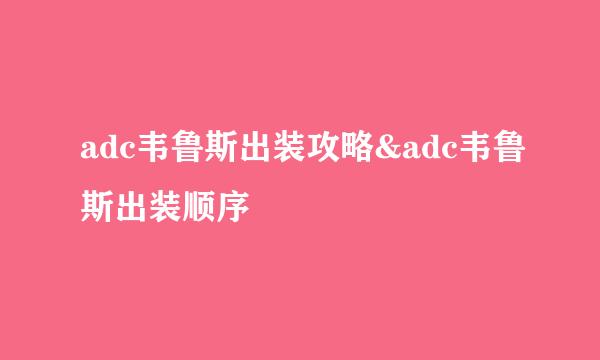 adc韦鲁斯出装攻略&adc韦鲁斯出装顺序